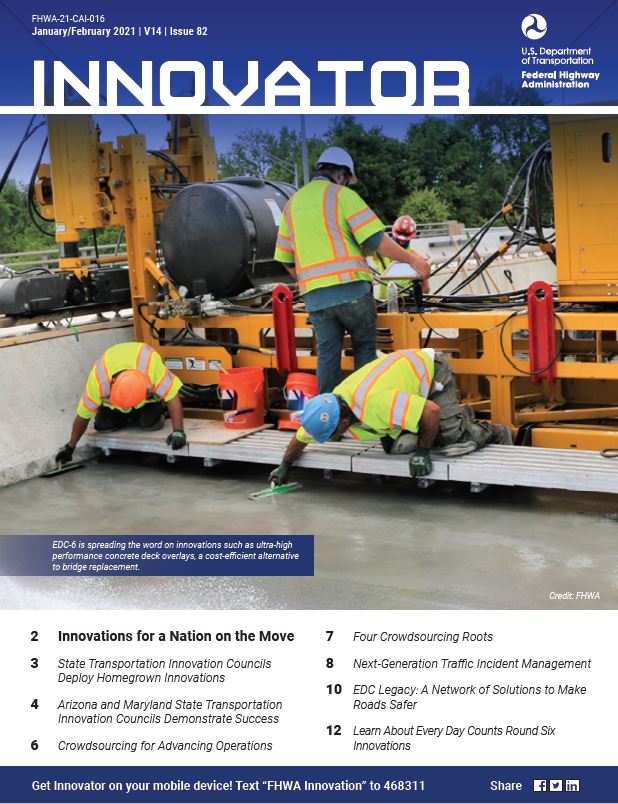 FHWA-21-CAI-016
January/February 2021 | V14 | Issue 82

U.S. Department of Transportation
Federal Highway Administration

INNOVATOR

EDC-6 is spreading the word on innovations such as ultra-high performance concrete deck overlays, a cost-efficient alternative to bridge replacement.

Credit: FHWA

2 Innovations for a Nation on the Move

3 State Transportation Innovation Councils Deploy Homegrown Innovations

4 Arizona and Maryland State Transportation Innovation Councils Demonstrate Success

6 Crowdsourcing for Advancing Operations

7 Four Crowdsourcing Roots

8 Next-Generation Traffic Incident Management

10 EDC Legacy: A Network of Solutions to Make Roads Safer

12 Learn About Every Day Counts Round Six Innovations

Get Innovator on your mobile device! Text "FHWA Innovation" to 468311

Share